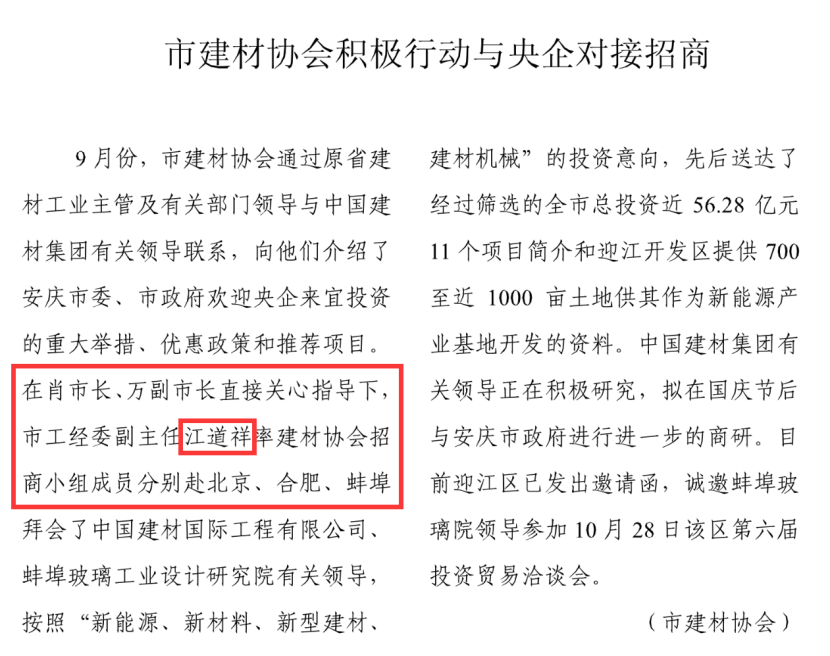 市建材协会积极行动与央企对接招商

9月份，市建材协会通过原省建材工业主管及有关部门领导与中国建材集团有关领导联系，向他们介绍了安庆市委、市政府欢迎央企来宜投资的重大举措、优惠政策和推荐项目。在肖市长、万副市长直接关心指导下，市工经委副主任江道祥率建材协会招商小组成员分别赴北京、合肥、蚌埠拜会了中国建材国际工程有限公司、蚌埠玻璃工业设计研究院有关领导，按照“新能源、新材料、新型建材、建材机械”的投资意向，先后送达了经过筛选的全市总投资近56.28亿元11个项目简介和迎江开发区提供700至近1000亩土地供其作为新能源产业基地开发的资料。中国建材集团有关领导正在积极研究，拟在国庆节后与安庆市政府进行进一步的商研。目前迎江区已发出邀请函，诚邀蚌埠玻璃院领导参加10月28日该区第六届投资贸易洽谈会。

（市建材协会）